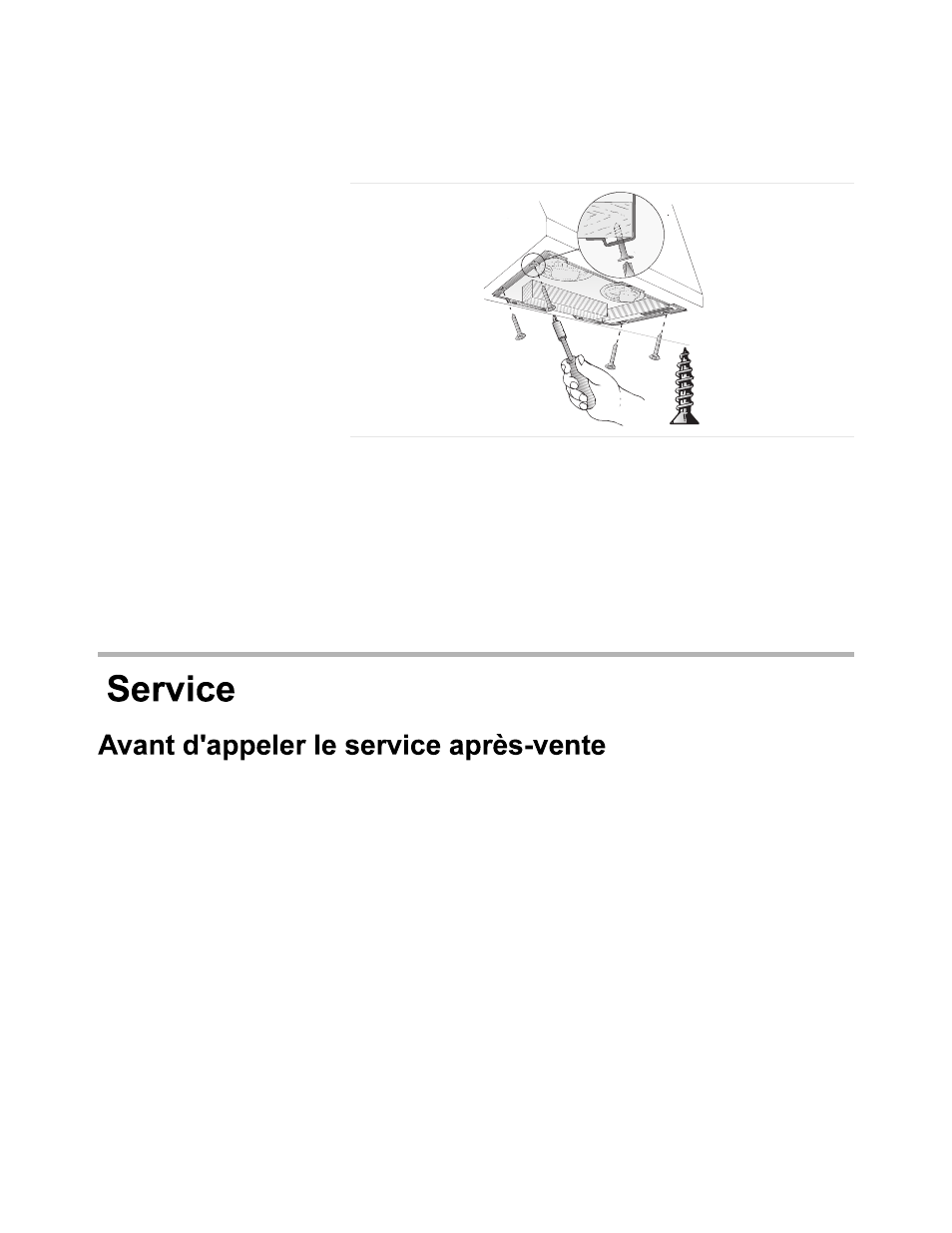 Service

Avant d'appeler le service après-vente